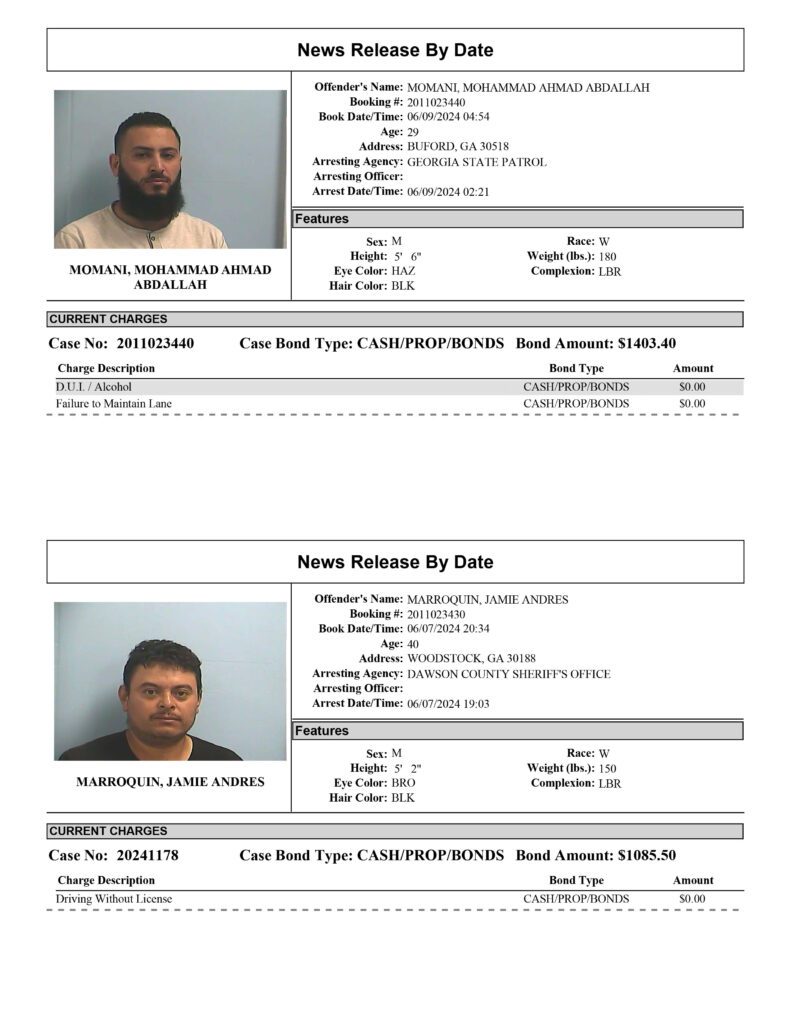 News Release By Date

MOMANI, MOHAMMAD AHMAD ABDALLAH

Offender's Name: MOMANI, MOHAMMAD AHMAD ABDALLAH
Booking #: 2011023440
Book Date/Time: 06/09/2024 04:54
Age: 29
Address: BUFORD, GA 30518
Arresting Agency: GEORGIA STATE PATROL
Arresting Officer:
Arrest Date/Time: 06/09/2024 02:21

Features

Sex: M
Height: 5' 6"
Eye Color: HAZ
Hair Color: BLK

Race: W
Weight (lbs.): 180
Complexion: LBR

CURRENT CHARGES

Case No: 2011023440 Case Bond Type: CASH/PROP/BONDS Bond Amount: $1403.40

| Charge Description | Bond Type | Amount |
|---|---|---|
| D.U.I. / Alcohol | CASH/PROP/BONDS | $0.00 |
| Failure to Maintain Lane | CASH/PROP/BONDS | $0.00 |

News Release By Date

MARROQUIN, JAMIE ANDRES

Offender's Name: MARROQUIN, JAMIE ANDRES
Booking #: 2011023430
Book Date/Time: 06/07/2024 20:34
Age: 40
Address: WOODSTOCK, GA 30188
Arresting Agency: DAWSON COUNTY SHERIFF'S OFFICE
Arresting Officer:
Arrest Date/Time: 06/07/2024 19:03

Features

Sex: M
Height: 5' 2"
Eye Color: BRO
Hair Color: BLK

Race: W
Weight (lbs.): 150
Complexion: LBR

CURRENT CHARGES

Case No: 20241178 Case Bond Type: CASH/PROP/BONDS Bond Amount: $1085.50

| Charge Description | Bond Type | Amount |
|---|---|---|
| Driving Without License | CASH/PROP/BONDS | $0.00 |